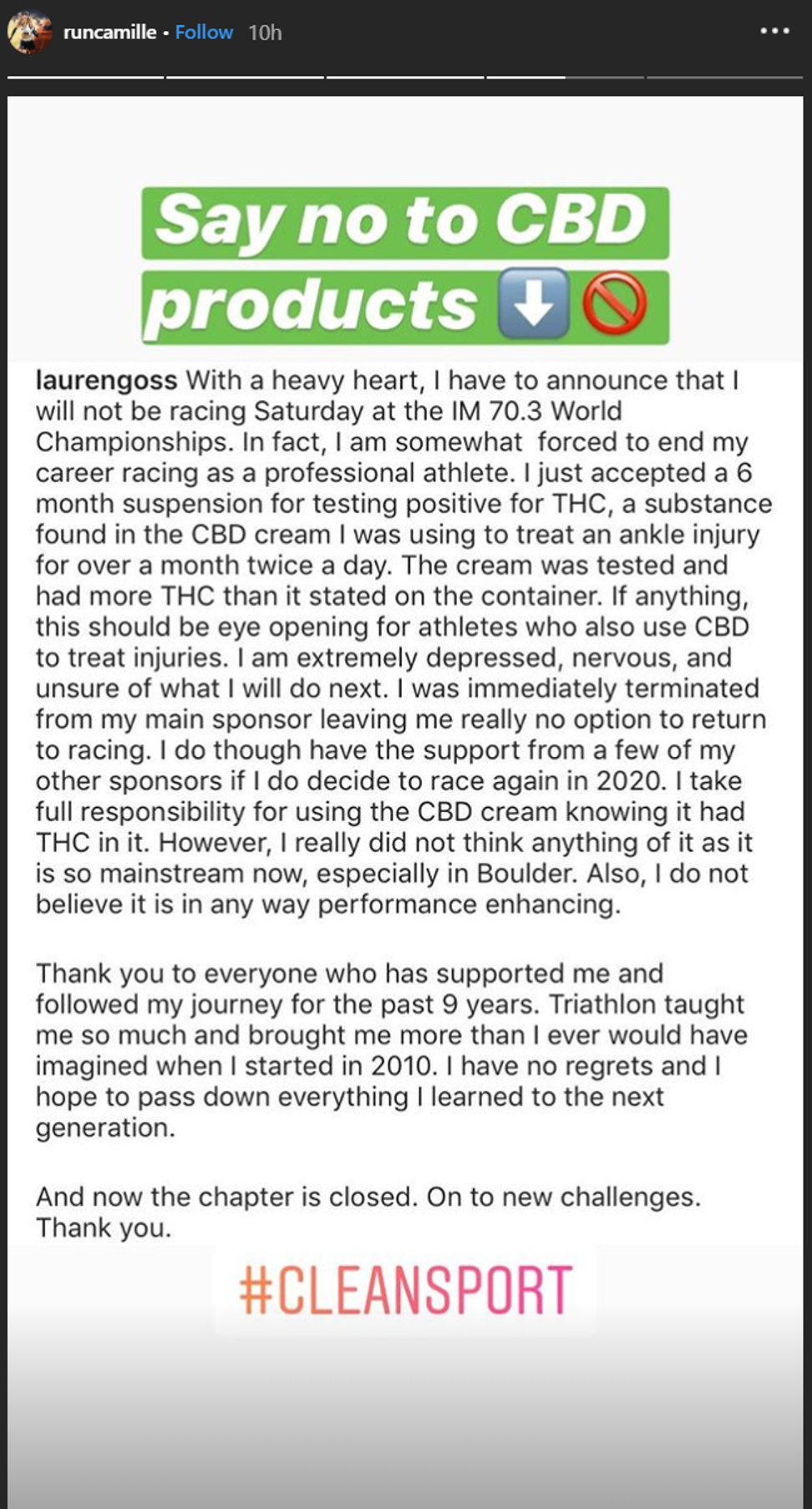 runcamille • Follow 10h

Say no to CBD products ⬇️🚫

laurengoss With a heavy heart, I have to announce that I will not be racing Saturday at the IM 70.3 World Championships. In fact, I am somewhat forced to end my career racing as a professional athlete. I just accepted a 6 month suspension for testing positive for THC, a substance found in the CBD cream I was using to treat an ankle injury for over a month twice a day. The cream was tested and had more THC than it stated on the container. If anything, this should be eye opening for athletes who also use CBD to treat injuries. I am extremely depressed, nervous, and unsure of what I will do next. I was immediately terminated from my main sponsor leaving me really no option to return to racing. I do though have the support from a few of my other sponsors if I do decide to race again in 2020. I take full responsibility for using the CBD cream knowing it had THC in it. However, I really did not think anything of it as it is so mainstream now, especially in Boulder. Also, I do not believe it is in any way performance enhancing.

Thank you to everyone who has supported me and followed my journey for the past 9 years. Triathlon taught me so much and brought me more than I ever would have imagined when I started in 2010. I have no regrets and I hope to pass down everything I learned to the next generation.

And now the chapter is closed. On to new challenges. Thank you.

#CLEANSPORT